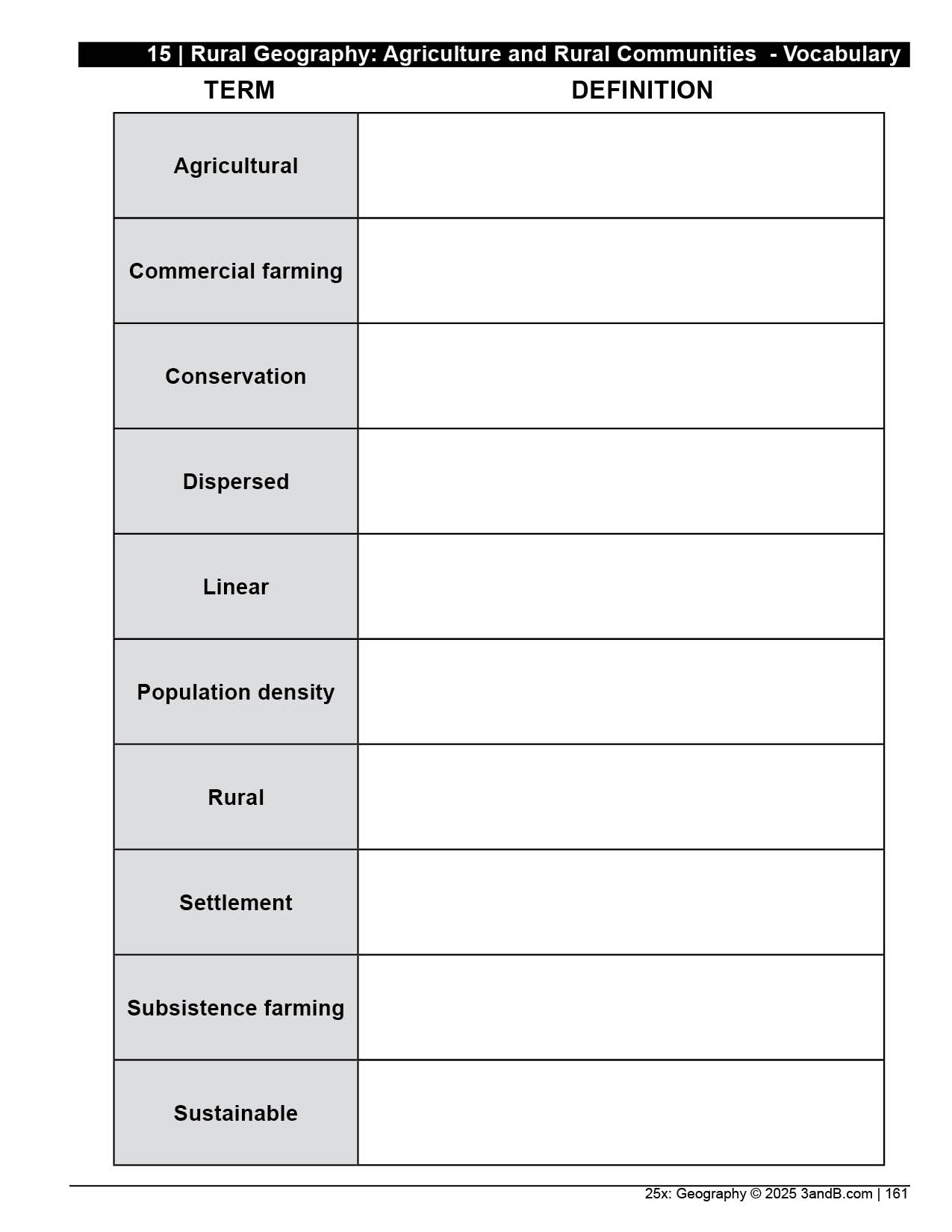 15 | Rural Geography: Agriculture and Rural Communities - Vocabulary

| TERM | DEFINITION |
|---|---|
| Agricultural | |
| Commercial farming | |
| Conservation | |
| Dispersed | |
| Linear | |
| Population density | |
| Rural | |
| Settlement | |
| Subsistence farming | |
| Sustainable | |

25x: Geography © 2025 3andB.com | 161